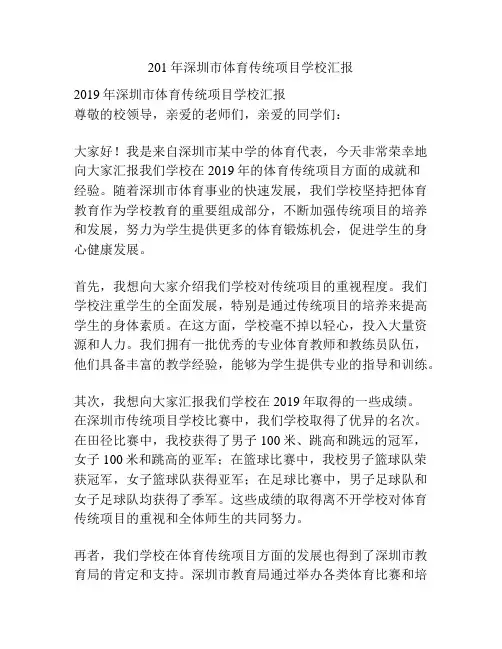 201 年深圳市体育传统项目学校汇报

2019 年深圳市体育传统项目学校汇报
尊敬的校领导，亲爱的老师们，亲爱的同学们：

大家好！我是来自深圳市某中学的体育代表，今天非常荣幸地向大家汇报我们学校在 2019 年的体育传统项目方面的成就和经验。随着深圳市体育事业的快速发展，我们学校坚持把体育教育作为学校教育的重要组成部分，不断加强传统项目的培养和发展，努力为学生提供更多的体育锻炼机会，促进学生的身心健康发展。

首先，我想向大家介绍我们学校对传统项目的重视程度。我们学校注重学生的全面发展，特别是通过传统项目的培养来提高学生的身体素质。在这方面，学校毫不掉以轻心，投入大量资源和人力。我们拥有一批优秀的专业体育教师和教练员队伍，他们具备丰富的教学经验，能够为学生提供专业的指导和训练。

其次，我想向大家汇报我们学校在 2019 年取得的一些成绩。在深圳市传统项目学校比赛中，我们学校取得了优异的名次。在田径比赛中，我校获得了男子 100 米、跳高和跳远的冠军，女子 100 米和跳高的亚军；在篮球比赛中，我校男子篮球队荣获冠军，女子篮球队获得亚军；在足球比赛中，男子足球队和女子足球队均获得了季军。这些成绩的取得离不开学校对体育传统项目的重视和全体师生的共同努力。

再者，我们学校在体育传统项目方面的发展也得到了深圳市教育局的肯定和支持。深圳市教育局通过举办各类体育比赛和培